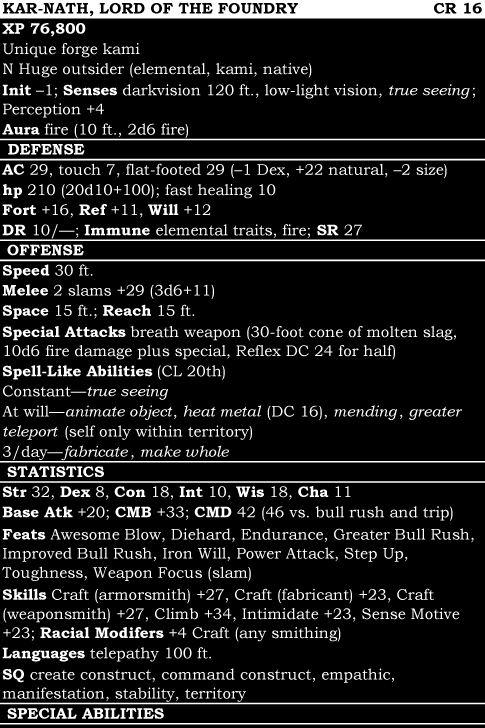 KAR-NATH, LORD OF THE FOUNDRY CR 16
XP 76,800
Unique forge kami
N Huge outsider (elemental, kami, native)
Init –1; Senses darkvision 120 ft., low-light vision, true seeing; Perception +4
Aura fire (10 ft., 2d6 fire)

DEFENSE

AC 29, touch 7, flat-footed 29 (–1 Dex, +22 natural, –2 size)
hp 210 (20d10+100); fast healing 10
Fort +16, Ref +11, Will +12
DR 10/—; Immune elemental traits, fire; SR 27

OFFENSE

Speed 30 ft.
Melee 2 slams +29 (3d6+11)
Space 15 ft.; Reach 15 ft.
Special Attacks breath weapon (30-foot cone of molten slag, 10d6 fire damage plus special, Reflex DC 24 for half)
Spell-Like Abilities (CL 20th)
Constant—true seeing
At will—animate object, heat metal (DC 16), mending, greater teleport (self only within territory)
3/day—fabricate, make whole

STATISTICS

Str 32, Dex 8, Con 18, Int 10, Wis 18, Cha 11
Base Atk +20; CMB +33; CMD 42 (46 vs. bull rush and trip)
Feats Awesome Blow, Diehard, Endurance, Greater Bull Rush, Improved Bull Rush, Iron Will, Power Attack, Step Up, Toughness, Weapon Focus (slam)
Skills Craft (armorsmith) +27, Craft (fabricant) +23, Craft (weaponsmith) +27, Climb +34, Intimidate +23, Sense Motive +23; Racial Modifers +4 Craft (any smithing)
Languages telepathy 100 ft.
SQ create construct, command construct, empathic, manifestation, stability, territory

SPECIAL ABILITIES